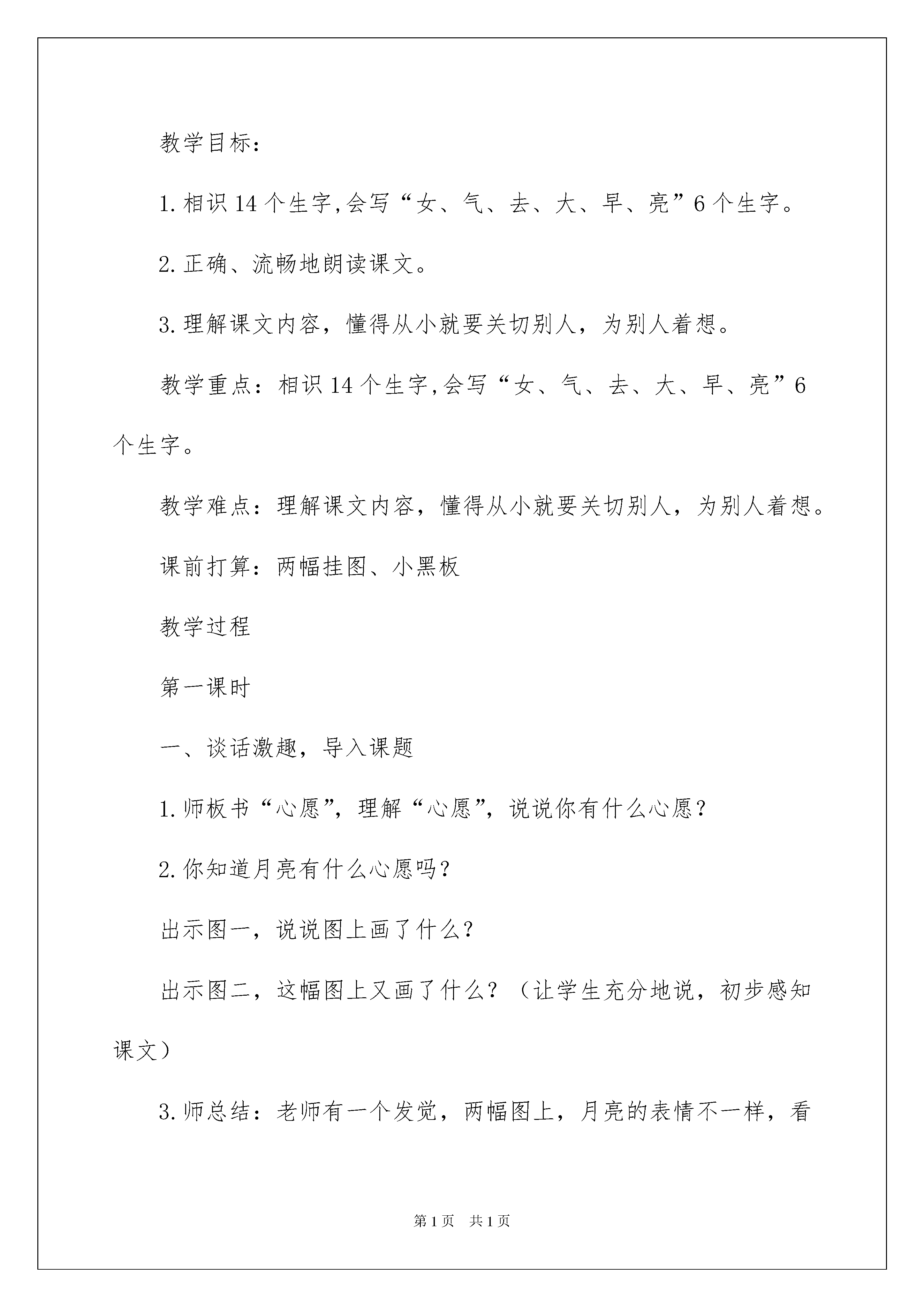 教学目标：

1.相识14个生字,会写“女、气、去、大、早、亮”6个生字。

2.正确、流畅地朗读课文。

3.理解课文内容，懂得从小就要关切别人，为别人着想。

教学重点：相识14个生字,会写“女、气、去、大、早、亮”6个生字。

教学难点：理解课文内容，懂得从小就要关切别人，为别人着想。

课前打算：两幅挂图、小黑板

教学过程

第一课时

一、谈话激趣，导入课题

1.师板书“心愿”，理解“心愿”，说说你有什么心愿？

2.你知道月亮有什么心愿吗？

出示图一，说说图上画了什么？

出示图二，这幅图上又画了什么？（让学生充分地说，初步感知课文）

3.师总结：老师有一个发觉，两幅图上，月亮的表情不一样，看

第1页 共1页